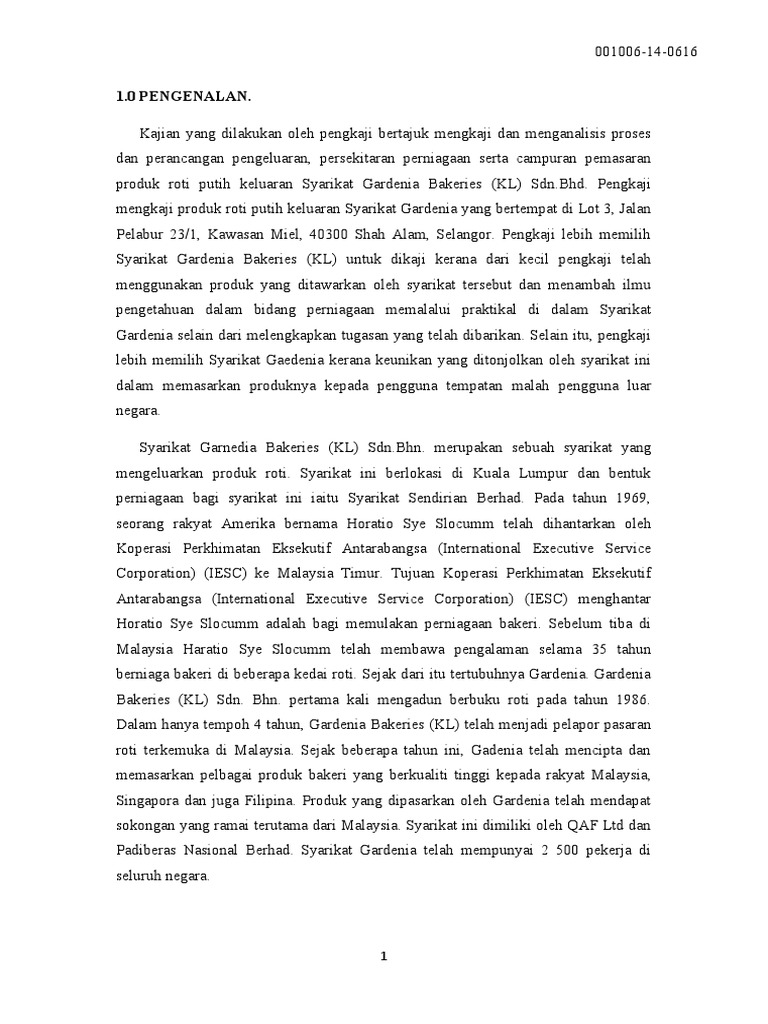 001006-14-0616

1.0 PENGENALAN.

Kajian yang dilakukan oleh pengkaji bertajuk mengkaji dan menganalisis proses dan perancangan pengeluaran, persekitaran perniagaan serta campuran pemasaran produk roti putih keluaran Syarikat Gardenia Bakeries (KL) Sdn.Bhd. Pengkaji mengkaji produk roti putih keluaran Syarikat Gardenia yang bertempat di Lot 3, Jalan Pelabur 23/1, Kawasan Miel, 40300 Shah Alam, Selangor. Pengkaji lebih memilih Syarikat Gardenia Bakeries (KL) untuk dikaji kerana dari kecil pengkaji telah menggunakan produk yang ditawarkan oleh syarikat tersebut dan menambah ilmu pengetahuan dalam bidang perniagaan memalalui praktikal di dalam Syarikat Gardenia selain dari melengkapkan tugasan yang telah dibarikan. Selain itu, pengkaji lebih memilih Syarikat Gaedenia kerana keunikan yang ditonjolkan oleh syarikat ini dalam memasarkan produknya kepada pengguna tempatan malah pengguna luar negara.

Syarikat Garnedia Bakeries (KL) Sdn.Bhn. merupakan sebuah syarikat yang mengeluarkan produk roti. Syarikat ini berlokasi di Kuala Lumpur dan bentuk perniagaan bagi syarikat ini iaitu Syarikat Sendirian Berhad. Pada tahun 1969, seorang rakyat Amerika bernama Horatio Sye Slocumm telah dihantarkan oleh Koperasi Perkhimatan Eksekutif Antarabangsa (International Executive Service Corporation) (IESC) ke Malaysia Timur. Tujuan Koperasi Perkhimatan Eksekutif Antarabangsa (International Executive Service Corporation) (IESC) menghantar Horatio Sye Slocumm adalah bagi memulakan perniagaan bakeri. Sebelum tiba di Malaysia Haratio Sye Slocumm telah membawa pengalaman selama 35 tahun berniaga bakeri di beberapa kedai roti. Sejak dari itu tertubuhnya Gardenia. Gardenia Bakeries (KL) Sdn. Bhn. pertama kali mengadun berbuku roti pada tahun 1986. Dalam hanya tempoh 4 tahun, Gardenia Bakeries (KL) telah menjadi pelapor pasaran roti terkemuka di Malaysia. Sejak beberapa tahun ini, Gadenia telah mencipta dan memasarkan pelbagai produk bakeri yang berkualiti tinggi kepada rakyat Malaysia, Singapora dan juga Filipina. Produk yang dipasarkan oleh Gardenia telah mendapat sokongan yang ramai terutama dari Malaysia. Syarikat ini dimiliki oleh QAF Ltd dan Padiberas Nasional Berhad. Syarikat Gardenia telah mempunyai 2 500 pekerja di seluruh negara.

1